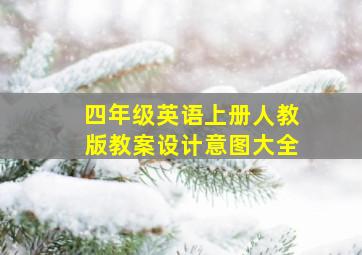 四年级英语上册人教版教案设计意图大全